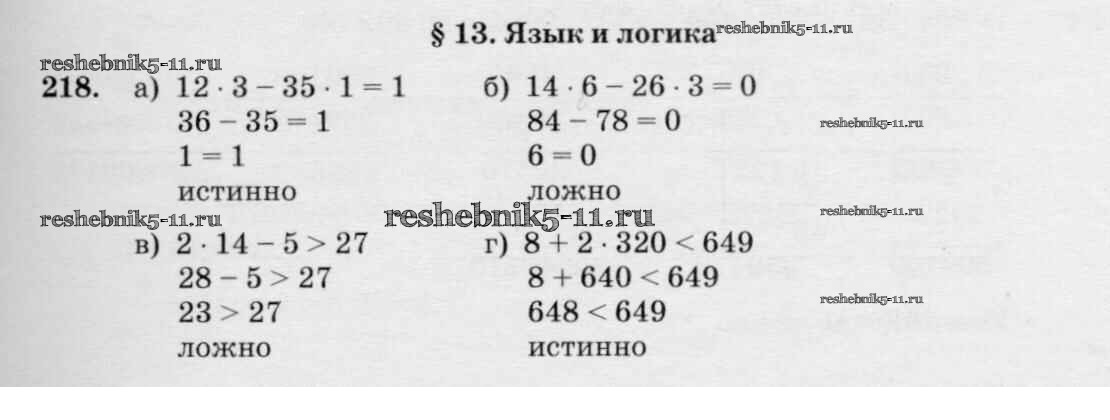 § 13. Язык и логика

218. а) $12 \cdot 3 - 35 \cdot 1 = 1$
$36 - 35 = 1$
$1 = 1$
истинно

б) $14 \cdot 6 - 26 \cdot 3 = 0$
$84 - 78 = 0$
$6 = 0$
ложно

в) $2 \cdot 14 - 5 > 27$
$28 - 5 > 27$
$23 > 27$
ложно

г) $8 + 2 \cdot 320 < 649$
$8 + 640 < 649$
$648 < 649$
истинно

reshebnik5-11.ru